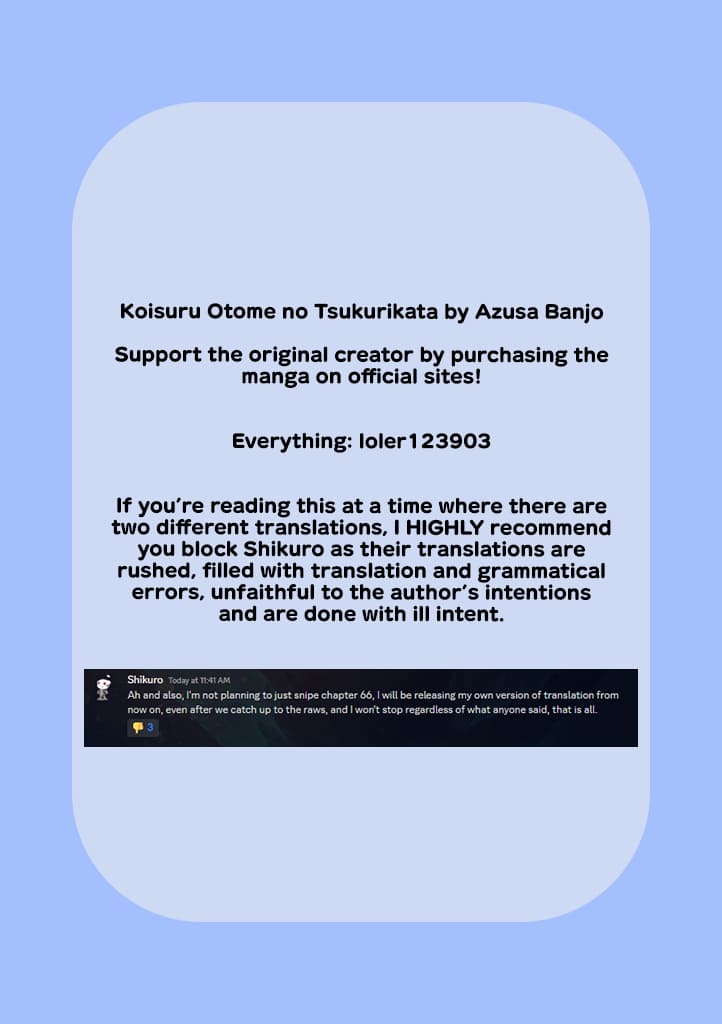 Koisuru Otome no Tsukurikata by Azusa Banjo

Support the original creator by purchasing the manga on official sites!

Everything: loler123903

If you're reading this at a time where there are two different translations, I HIGHLY recommend you block Shikuro as their translations are rushed, filled with translation and grammatical errors, unfaithful to the author's intentions and are done with ill intent.

Shikuro Today at 11:41 AM
Ah and also, I'm not planning to just snipe chapter 66, I will be releasing my own version of translation from now on, even after we catch up to the raws, and I won't stop regardless of what anyone said, that is all.
3